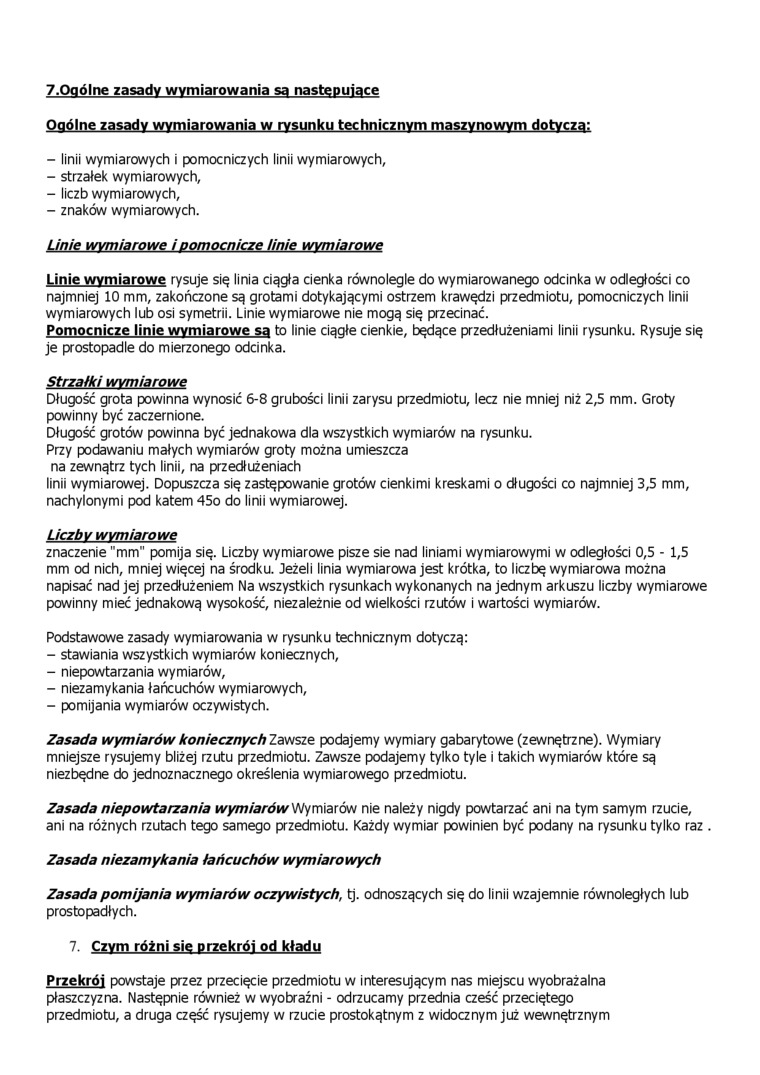 7.Ogólne zasady wymiarowania są następujące

Ogólne zasady wymiarowania w rysunku technicznym maszynowym dotyczą:

– linii wymiarowych i pomocniczych linii wymiarowych,
– strzałek wymiarowych,
– liczb wymiarowych,
– znaków wymiarowych.

Linie wymiarowe i pomocnicze linie wymiarowe

Linie wymiarowe rysuje się linia ciągła cienka równolegle do wymiarowanego odcinka w odległości co najmniej 10 mm, zakończone są grotami dotykającymi ostrzem krawędzi przedmiotu, pomocniczych linii wymiarowych lub osi symetrii. Linie wymiarowe nie mogą się przecinać.
Pomocnicze linie wymiarowe są to linie ciągłe cienkie, będące przedłużeniami linii rysunku. Rysuje się je prostopadle do mierzonego odcinka.

Strzałki wymiarowe
Długość grota powinna wynosić 6-8 grubości linii zarysu przedmiotu, lecz nie mniej niż 2,5 mm. Groty powinny być zaczernione.
Długość grotów powinna być jednakowa dla wszystkich wymiarów na rysunku.
Przy podawaniu małych wymiarów groty można umieszcza
na zewnątrz tych linii, na przedłużeniach
linii wymiarowej. Dopuszcza się zastępowanie grotów cienkimi kreskami o długości co najmniej 3,5 mm, nachylonymi pod katem 45o do linii wymiarowej.

Liczby wymiarowe
znaczenie "mm" pomija się. Liczby wymiarowe pisze sie nad liniami wymiarowymi w odległości 0,5 - 1,5 mm od nich, mniej więcej na środku. Jeżeli linia wymiarowa jest krótka, to liczbę wymiarowa można napisać nad jej przedłużeniem Na wszystkich rysunkach wykonanych na jednym arkuszu liczby wymiarowe powinny mieć jednakową wysokość, niezależnie od wielkości rzutów i wartości wymiarów.

Podstawowe zasady wymiarowania w rysunku technicznym dotyczą:
– stawiania wszystkich wymiarów koniecznych,
– niepowtarzania wymiarów,
– niezamykania łańcuchów wymiarowych,
– pomijania wymiarów oczywistych.

Zasada wymiarów koniecznych Zawsze podajemy wymiary gabarytowe (zewnętrzne). Wymiary mniejsze rysujemy bliżej rzutu przedmiotu. Zawsze podajemy tylko tyle i takich wymiarów które są niezbędne do jednoznacznego określenia wymiarowego przedmiotu.

Zasada niepowtarzania wymiarów Wymiarów nie należy nigdy powtarzać ani na tym samym rzucie, ani na różnych rzutach tego samego przedmiotu. Każdy wymiar powinien być podany na rysunku tylko raz .

Zasada niezamykania łańcuchów wymiarowych

Zasada pomijania wymiarów oczywistych, tj. odnoszących się do linii wzajemnie równoległych lub prostopadłych.

7. Czym różni się przekrój od kładu

Przekrój powstaje przez przecięcie przedmiotu w interesującym nas miejscu wyobrażalna płaszczyzna. Następnie również w wyobraźni - odrzucamy przednia cześć przeciętego przedmiotu, a druga część rysujemy w rzucie prostokątnym z widocznym już wewnętrznym